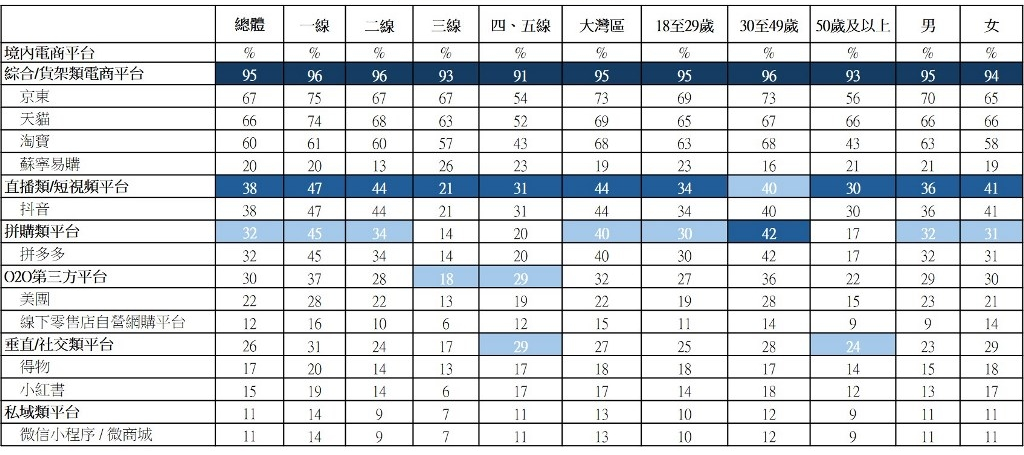 |  | 總體 | 一線 | 二線 | 三線 | 四、五線 | 大灣區 | 18至29歲 | 30至49歲 | 50歲及以上 | 男 | 女 |
|---|---|---|---|---|---|---|---|---|---|---|---|
| 境內電商平台 | % | % | % | % | % | % | % | % | % | % | % |
| 綜合/貨架類電商平台 | 95 | 96 | 96 | 93 | 91 | 95 | 95 | 96 | 93 | 95 | 94 |
| 京東 | 67 | 75 | 67 | 67 | 54 | 73 | 69 | 73 | 56 | 70 | 65 |
| 天貓 | 66 | 74 | 68 | 63 | 52 | 69 | 65 | 67 | 66 | 66 | 66 |
| 淘寶 | 60 | 61 | 60 | 57 | 43 | 68 | 63 | 68 | 43 | 63 | 58 |
| 蘇寧易購 | 20 | 20 | 13 | 26 | 23 | 19 | 23 | 16 | 21 | 21 | 19 |
| 直播類/短視頻平台 | 38 | 47 | 44 | 21 | 31 | 44 | 34 | 40 | 30 | 36 | 41 |
| 抖音 | 38 | 47 | 44 | 21 | 31 | 44 | 34 | 40 | 30 | 36 | 41 |
| 拼購類平台 | 32 | 45 | 34 | 14 | 20 | 40 | 30 | 42 | 17 | 32 | 31 |
| 拼多多 | 32 | 45 | 34 | 14 | 20 | 40 | 30 | 42 | 17 | 32 | 31 |
| O2O第三方平台 | 30 | 37 | 28 | 18 | 29 | 32 | 27 | 36 | 22 | 29 | 30 |
| 美團 | 22 | 28 | 22 | 13 | 19 | 22 | 19 | 28 | 15 | 23 | 21 |
| 線下零售店自營網購平台 | 12 | 16 | 10 | 6 | 12 | 15 | 11 | 14 | 9 | 9 | 14 |
| 垂直/社交類平台 | 26 | 31 | 24 | 17 | 29 | 27 | 25 | 28 | 24 | 23 | 29 |
| 得物 | 17 | 20 | 14 | 13 | 17 | 18 | 18 | 17 | 14 | 15 | 18 |
| 小紅書 | 15 | 19 | 14 | 6 | 17 | 17 | 14 | 18 | 12 | 13 | 17 |
| 私域類平台 | 11 | 14 | 9 | 7 | 11 | 13 | 10 | 12 | 9 | 11 | 11 |
| 微信小程序 / 微商城 | 11 | 14 | 9 | 7 | 11 | 13 | 10 | 12 | 9 | 11 | 11 |